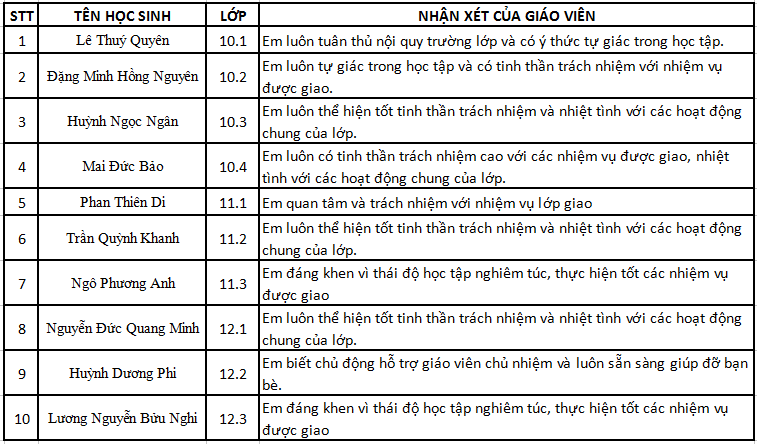 | STT | TÊN HỌC SINH | LỚP | NHẬN XÉT CỦA GIÁO VIÊN |
|---|---|---|---|
| 1 | Lê Thuý Quyên | 10.1 | Em luôn tuân thủ nội quy trường lớp và có ý thức tự giác trong học tập. |
| 2 | Đặng Minh Hồng Nguyên | 10.2 | Em luôn tự giác trong học tập và có tinh thần trách nhiệm với nhiệm vụ được giao. |
| 3 | Huỳnh Ngọc Ngân | 10.3 | Em luôn thể hiện tốt tinh thần trách nhiệm và nhiệt tình với các hoạt động chung của lớp. |
| 4 | Mai Đức Bảo | 10.4 | Em luôn có tinh thần trách nhiệm cao với các nhiệm vụ được giao, nhiệt tình với các hoạt động chung của lớp. |
| 5 | Phan Thiên Di | 11.1 | Em quan tâm và trách nhiệm với nhiệm vụ lớp giao |
| 6 | Trần Quỳnh Khanh | 11.2 | Em luôn thể hiện tốt tinh thần trách nhiệm và nhiệt tình với các hoạt động chung của lớp. |
| 7 | Ngô Phương Anh | 11.3 | Em đáng khen vì thái độ học tập nghiêm túc, thực hiện tốt các nhiệm vụ được giao |
| 8 | Nguyễn Đức Quang Minh | 12.1 | Em luôn thể hiện tốt tinh thần trách nhiệm và nhiệt tình với các hoạt động chung của lớp. |
| 9 | Huỳnh Dương Phi | 12.2 | Em biết chủ động hỗ trợ giáo viên chủ nhiệm và luôn sẵn sàng giúp đỡ bạn bè. |
| 10 | Lương Nguyễn Bửu Nghi | 12.3 | Em đáng khen vì thái độ học tập nghiêm túc, thực hiện tốt các nhiệm vụ được giao |